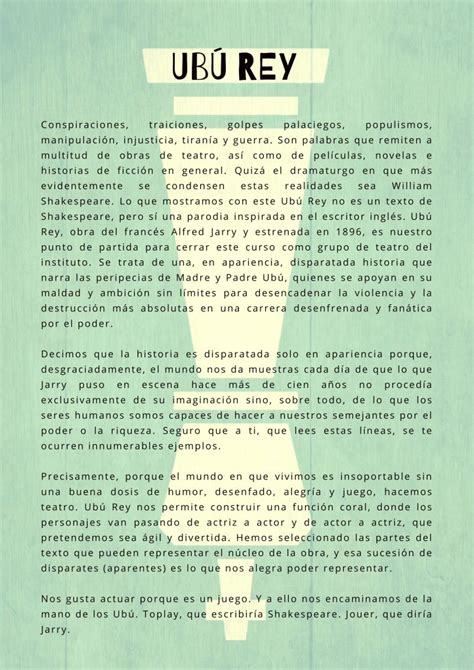 UBÚ REY

Conspiraciones, traiciones, golpes palaciegos, populismos, manipulación, injusticia, tiranía y guerra. Son palabras que remiten a multitud de obras de teatro, así como de películas, novelas e historias de ficción en general. Quizá el dramaturgo en que más evidentemente se condensen estas realidades sea William Shakespeare. Lo que mostramos con este Ubú Rey no es un texto de Shakespeare, pero sí una parodia inspirada en el escritor inglés. Ubú Rey, obra del francés Alfred Jarry y estrenada en 1896, es nuestro punto de partida para cerrar este curso como grupo de teatro del instituto. Se trata de una, en apariencia, disparatada historia que narra las peripecias de Madre y Padre Ubú, quienes se apoyan en su maldad y ambición sin límites para desencadenar la violencia y la destrucción más absolutas en una carrera desenfrenada y fanática por el poder.

Decimos que la historia es disparatada solo en apariencia porque, desgraciadamente, el mundo nos da muestras cada día de que lo que Jarry puso en escena hace más de cien años no procedía exclusivamente de su imaginación sino, sobre todo, de lo que los seres humanos somos capaces de hacer a nuestros semejantes por el poder o la riqueza. Seguro que a ti, que lees estas líneas, se te ocurren innumerables ejemplos.

Precisamente, porque el mundo en que vivimos es insoportable sin una buena dosis de humor, desenfado, alegría y juego, hacemos teatro. Ubú Rey nos permite construir una función coral, donde los personajes van pasando de actriz a actor y de actor a actriz, que pretendemos sea ágil y divertida. Hemos seleccionado las partes del texto que pueden representar el núcleo de la obra, y esa sucesión de disparates (aparentes) es lo que nos alegra poder representar.

Nos gusta actuar porque es un juego. Y a ello nos encaminamos de la mano de los Ubú. Toplay, que escribiría Shakespeare. Jouer, que diría Jarry.